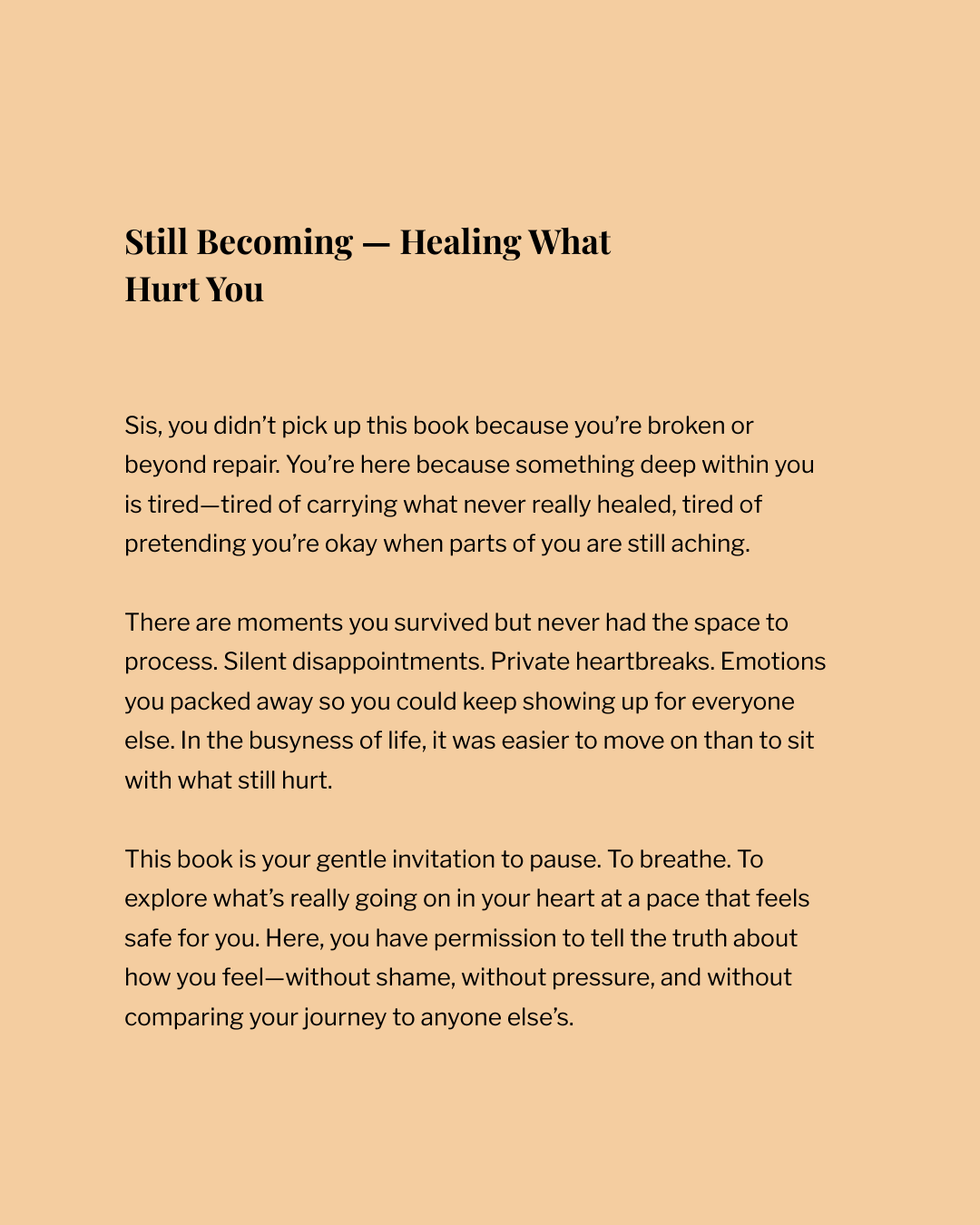 Still Becoming — Healing What Hurt You

Sis, you didn’t pick up this book because you’re broken or beyond repair. You’re here because something deep within you is tired—tired of carrying what never really healed, tired of pretending you’re okay when parts of you are still aching.

There are moments you survived but never had the space to process. Silent disappointments. Private heartbreaks. Emotions you packed away so you could keep showing up for everyone else. In the busyness of life, it was easier to move on than to sit with what still hurt.

This book is your gentle invitation to pause. To breathe. To explore what’s really going on in your heart at a pace that feels safe for you. Here, you have permission to tell the truth about how you feel—without shame, without pressure, and without comparing your journey to anyone else’s.